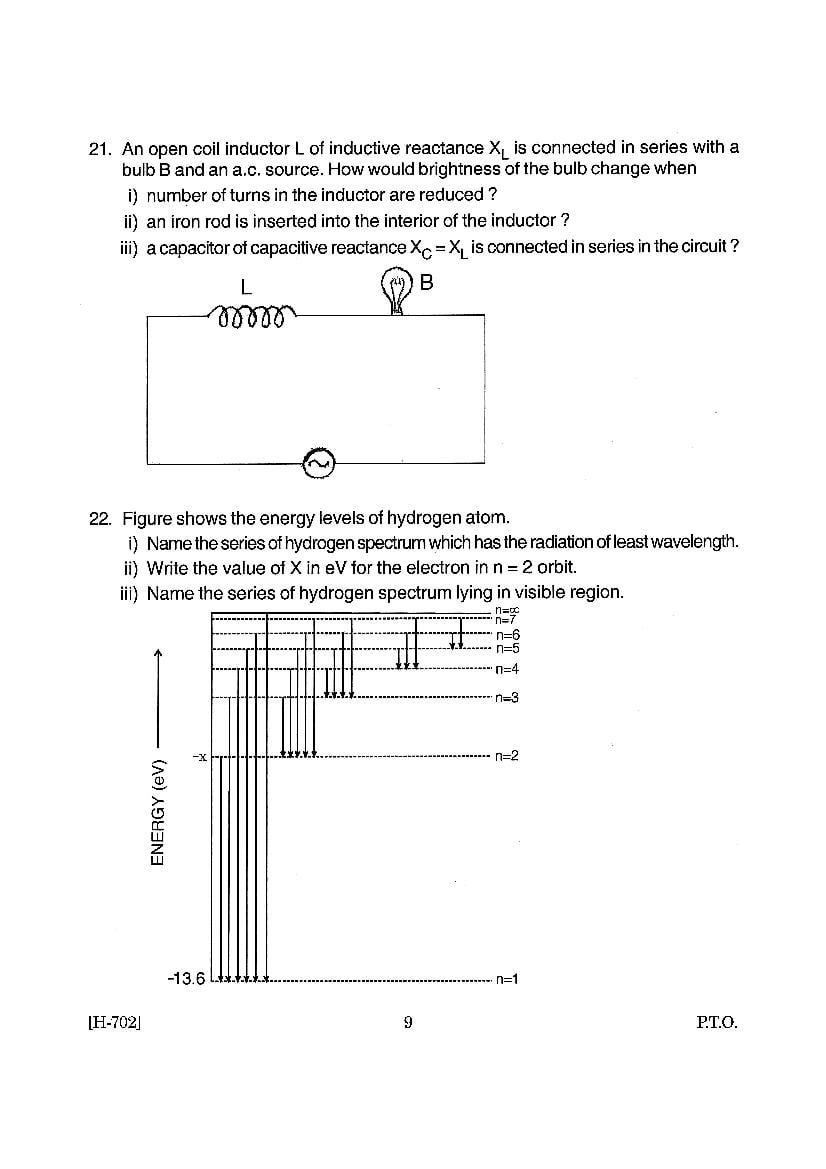 21. An open coil inductor L of inductive reactance $X_L$ is connected in series with a bulb B and an a.c. source. How would brightness of the bulb change when

i) number of turns in the inductor are reduced ?

ii) an iron rod is inserted into the interior of the inductor ?

iii) a capacitor of capacitive reactance $X_C = X_L$ is connected in series in the circuit ?

L

B

22. Figure shows the energy levels of hydrogen atom.

i) Name the series of hydrogen spectrum which has the radiation of least wavelength.

ii) Write the value of X in eV for the electron in n = 2 orbit.

iii) Name the series of hydrogen spectrum lying in visible region.

n=∞
n=7
n=6
n=5
n=4
n=3
n=2
n=1

-x

-13.6

ENERGY (eV)

[H-702]   9   P.T.O.